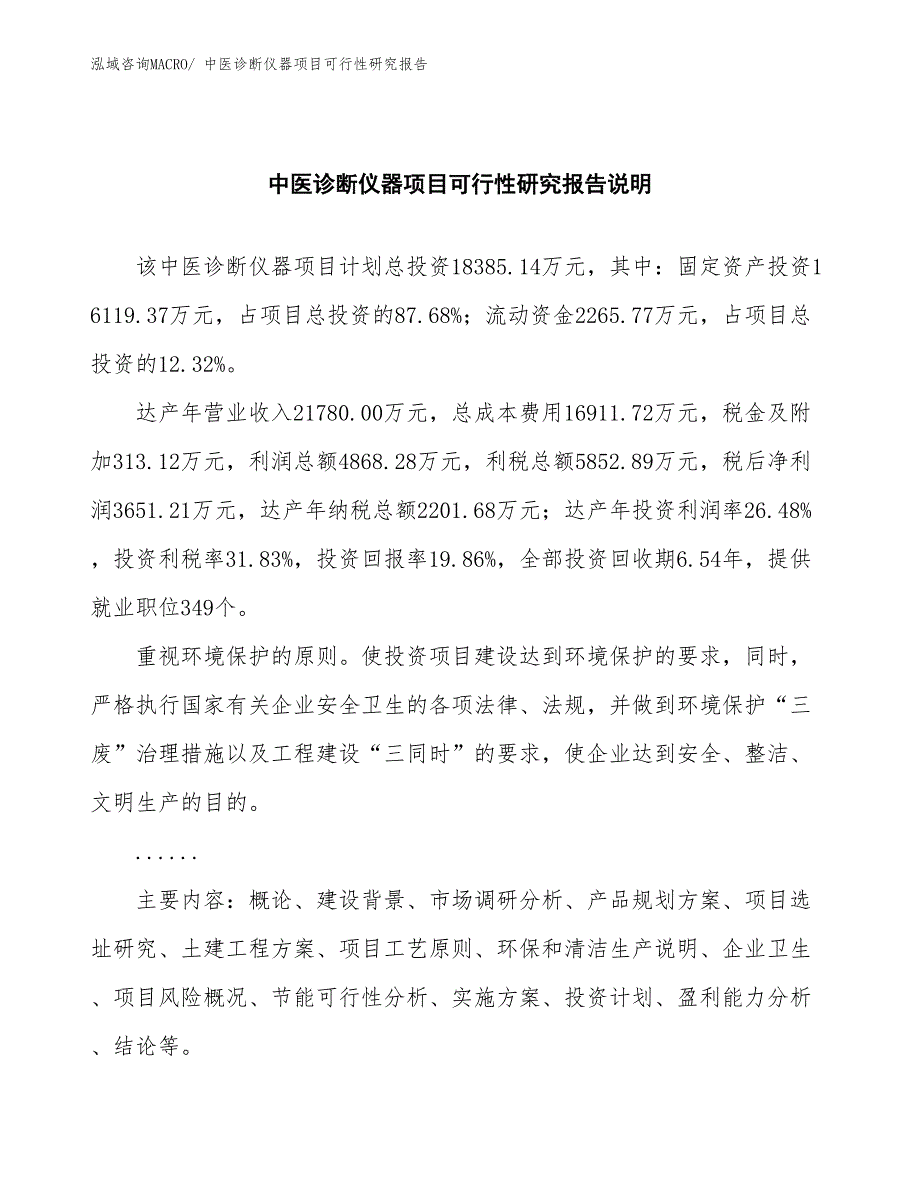 泓域咨询MACRO/ 中医诊断仪器项目可行性研究报告

中医诊断仪器项目可行性研究报告说明

该中医诊断仪器项目计划总投资18385.14万元，其中：固定资产投资16119.37万元，占项目总投资的87.68%；流动资金2265.77万元，占项目总投资的12.32%。

达产年营业收入21780.00万元，总成本费用16911.72万元，税金及附加313.12万元，利润总额4868.28万元，利税总额5852.89万元，税后净利润3651.21万元，达产年纳税总额2201.68万元；达产年投资利润率26.48%，投资利税率31.83%，投资回报率19.86%，全部投资回收期6.54年，提供就业职位349个。

重视环境保护的原则。使投资项目建设达到环境保护的要求，同时，严格执行国家有关企业安全卫生的各项法律、法规，并做到环境保护“三废”治理措施以及工程建设“三同时”的要求，使企业达到安全、整洁、文明生产的目的。

......

主要内容：概论、建设背景、市场调研分析、产品规划方案、项目选址研究、土建工程方案、项目工艺原则、环保和清洁生产说明、企业卫生、项目风险概况、节能可行性分析、实施方案、投资计划、盈利能力分析、结论等。